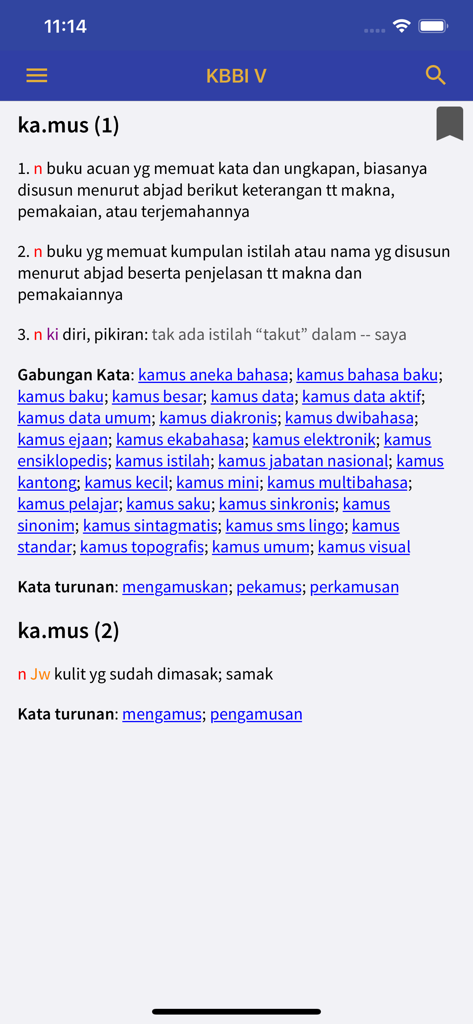 11:14

KBBI V

ka.mus (1)

1. n buku acuan yg memuat kata dan ungkapan, biasanya disusun menurut abjad berikut keterangan tt makna, pemakaian, atau terjemahannya

2. n buku yg memuat kumpulan istilah atau nama yg disusun menurut abjad beserta penjelasan tt makna dan pemakaiannya

3. n ki diri, pikiran: tak ada istilah “takut” dalam -- saya

Gabungan Kata: kamus aneka bahasa; kamus bahasa baku; kamus baku; kamus besar; kamus data; kamus data aktif; kamus data umum; kamus diakronis; kamus dwibahasa; kamus ejaan; kamus ekabahasa; kamus elektronik; kamus ensiklopedis; kamus istilah; kamus jabatan nasional; kamus kantong; kamus kecil; kamus mini; kamus multibahasa; kamus pelajar; kamus saku; kamus sinkronis; kamus sinonim; kamus sintagmatis; kamus sms lingo; kamus standar; kamus topografis; kamus umum; kamus visual

Kata turunan: mengamuskan; pekamus; perkamusan

ka.mus (2)

n Jw kulit yg sudah dimasak; samak

Kata turunan: mengamus; pengamusan